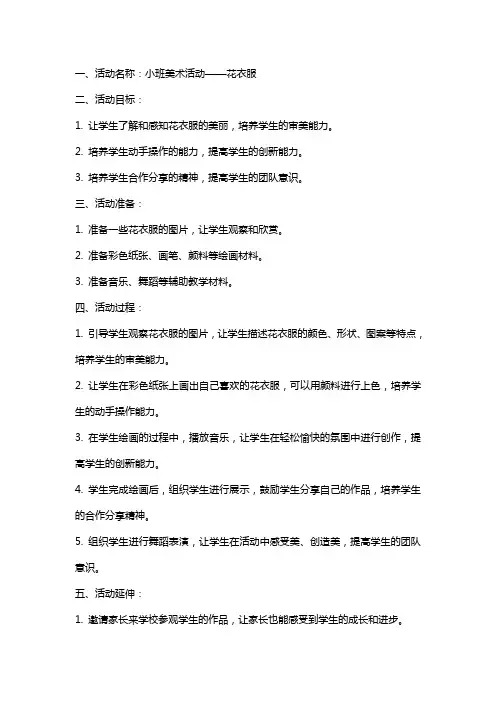 一、活动名称：小班美术活动——花衣服

二、活动目标：

1. 让学生了解和感知花衣服的美丽，培养学生的审美能力。

2. 培养学生动手操作的能力，提高学生的创新能力。

3. 培养学生合作分享的精神，提高学生的团队意识。

三、活动准备：

1. 准备一些花衣服的图片，让学生观察和欣赏。

2. 准备彩色纸张、画笔、颜料等绘画材料。

3. 准备音乐、舞蹈等辅助教学材料。

四、活动过程：

1. 引导学生观察花衣服的图片，让学生描述花衣服的颜色、形状、图案等特点，培养学生的审美能力。

2. 让学生在彩色纸张上画出自己喜欢的花衣服，可以用颜料进行上色，培养学生的动手操作能力。

3. 在学生绘画的过程中，播放音乐，让学生在轻松愉快的氛围中进行创作，提高学生的创新能力。

4. 学生完成绘画后，组织学生进行展示，鼓励学生分享自己的作品，培养学生的合作分享精神。

5. 组织学生进行舞蹈表演，让学生在活动中感受美、创造美，提高学生的团队意识。

五、活动延伸：

1. 邀请家长来学校参观学生的作品，让家长也能感受到学生的成长和进步。